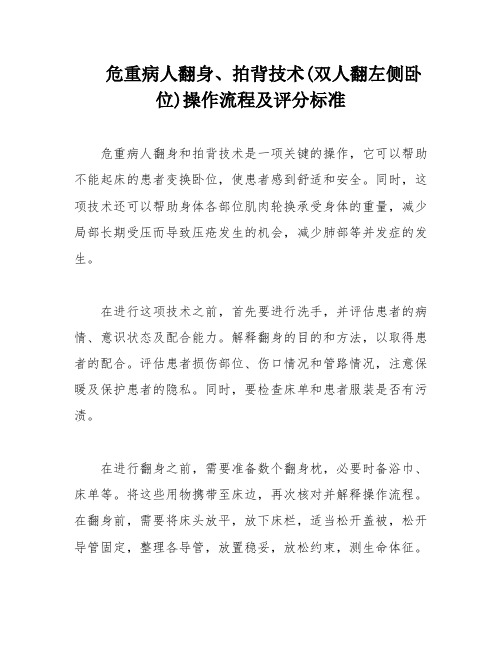 危重病人翻身、拍背技术(双人翻左侧卧位)操作流程及评分标准

危重病人翻身和拍背技术是一项关键的操作，它可以帮助不能起床的患者变换卧位，使患者感到舒适和安全。同时，这项技术还可以帮助身体各部位肌肉轮换承受身体的重量，减少局部长期受压而导致压疮发生的机会，减少肺部等并发症的发生。

在进行这项技术之前，首先要进行洗手，并评估患者的病情、意识状态及配合能力。解释翻身的目的和方法，以取得患者的配合。评估患者损伤部位、伤口情况和管路情况，注意保暖及保护患者的隐私。同时，要检查床单和患者服装是否有污渍。

在进行翻身之前，需要准备数个翻身枕，必要时备浴巾、床单等。将这些用物携带至床边，再次核对并解释操作流程。在翻身前，需要将床头放平，放下床栏，适当松开盖被，松开导管固定，整理各导管，放置稳妥，放松约束，测生命体征。